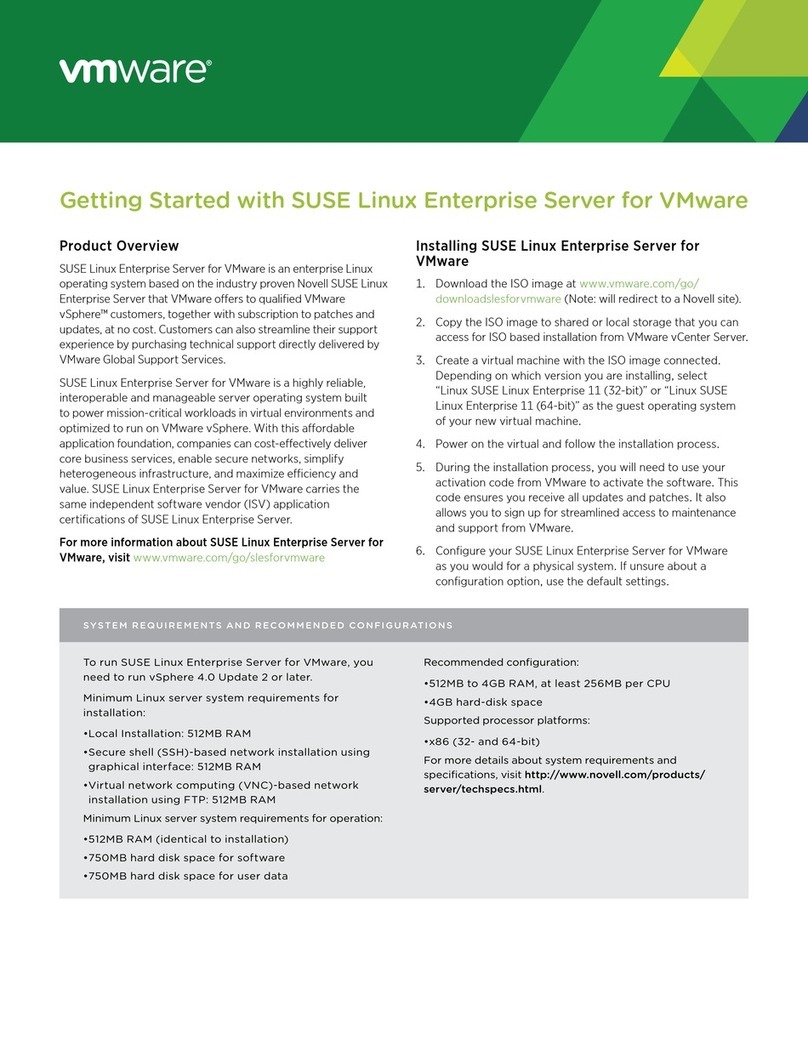 vmware®

Getting Started with SUSE Linux Enterprise Server for VMware

Product Overview

SUSE Linux Enterprise Server for VMware is an enterprise Linux operating system based on the industry proven Novell SUSE Linux Enterprise Server that VMware offers to qualified VMware vSphere™ customers, together with subscription to patches and updates, at no cost. Customers can also streamline their support experience by purchasing technical support directly delivered by VMware Global Support Services.

SUSE Linux Enterprise Server for VMware is a highly reliable, interoperable and manageable server operating system built to power mission-critical workloads in virtual environments and optimized to run on VMware vSphere. With this affordable application foundation, companies can cost-effectively deliver core business services, enable secure networks, simplify heterogeneous infrastructure, and maximize efficiency and value. SUSE Linux Enterprise Server for VMware carries the same independent software vendor (ISV) application certifications of SUSE Linux Enterprise Server.

For more information about SUSE Linux Enterprise Server for VMware, visit www.vmware.com/go/slesforvmware

Installing SUSE Linux Enterprise Server for VMware

1. Download the ISO image at www.vmware.com/go/downloadslesforvmware (Note: will redirect to a Novell site).

2. Copy the ISO image to shared or local storage that you can access for ISO based installation from VMware vCenter Server.

3. Create a virtual machine with the ISO image connected. Depending on which version you are installing, select "Linux SUSE Linux Enterprise 11 (32-bit)" or "Linux SUSE Linux Enterprise 11 (64-bit)" as the guest operating system of your new virtual machine.

4. Power on the virtual and follow the installation process.

5. During the installation process, you will need to use your activation code from VMware to activate the software. This code ensures you receive all updates and patches. It also allows you to sign up for streamlined access to maintenance and support from VMware.

6. Configure your SUSE Linux Enterprise Server for VMware as you would for a physical system. If unsure about a configuration option, use the default settings.

SYSTEM REQUIREMENTS AND RECOMMENDED CONFIGURATIONS

To run SUSE Linux Enterprise Server for VMware, you need to run vSphere 4.0 Update 2 or later.

Minimum Linux server system requirements for installation:

•Local Installation: 512MB RAM

•Secure shell (SSH)-based network installation using graphical interface: 512MB RAM

•Virtual network computing (VNC)-based network installation using FTP: 512MB RAM

Minimum Linux server system requirements for operation:

•512MB RAM (identical to installation)

•750MB hard disk space for software

•750MB hard disk space for user data

Recommended configuration:

•512MB to 4GB RAM, at least 256MB per CPU

•4GB hard-disk space

Supported processor platforms:

•x86 (32- and 64-bit)

For more details about system requirements and specifications, visit http://www.novell.com/products/server/techspecs.html.